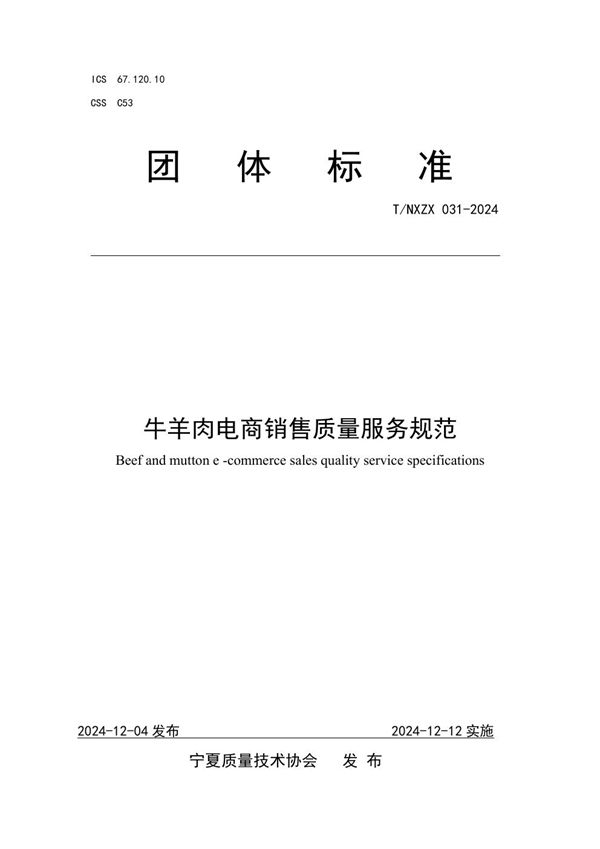 ICS 67.120.10
CSS C53

团 体 标 准

T/NXZX 031-2024

牛羊肉电商销售质量服务规范

Beef and mutton e -commerce sales quality service specifications

2024-12-04 发布

2024-12-12 实施

宁夏质量技术协会 发 布